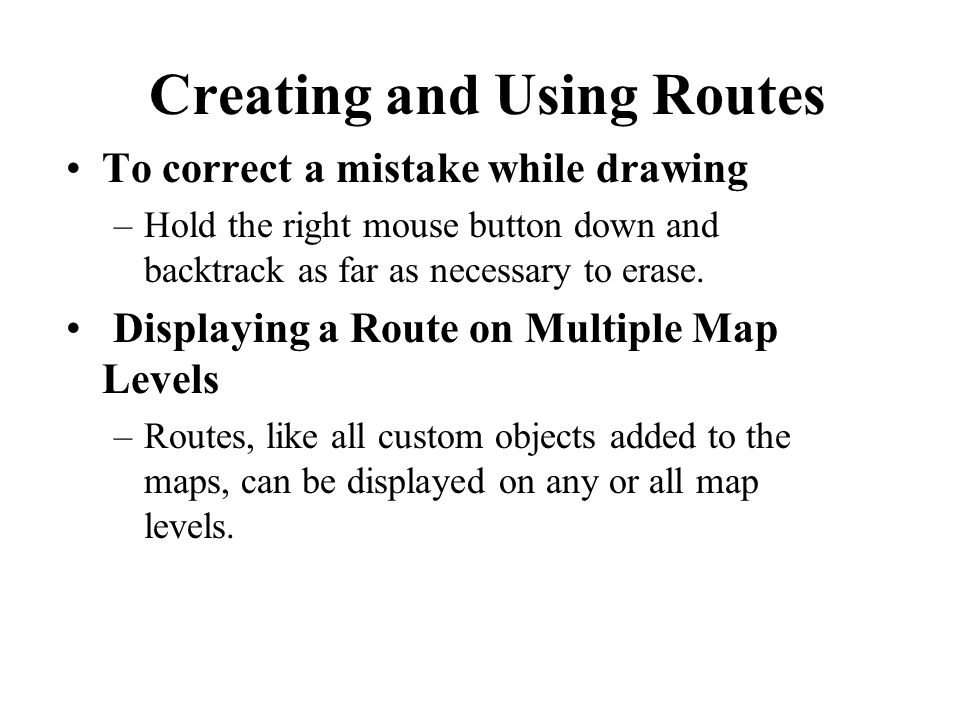 Creating and Using Routes

• To correct a mistake while drawing

– Hold the right mouse button down and backtrack as far as necessary to erase.

• Displaying a Route on Multiple Map Levels

– Routes, like all custom objects added to the maps, can be displayed on any or all map levels.